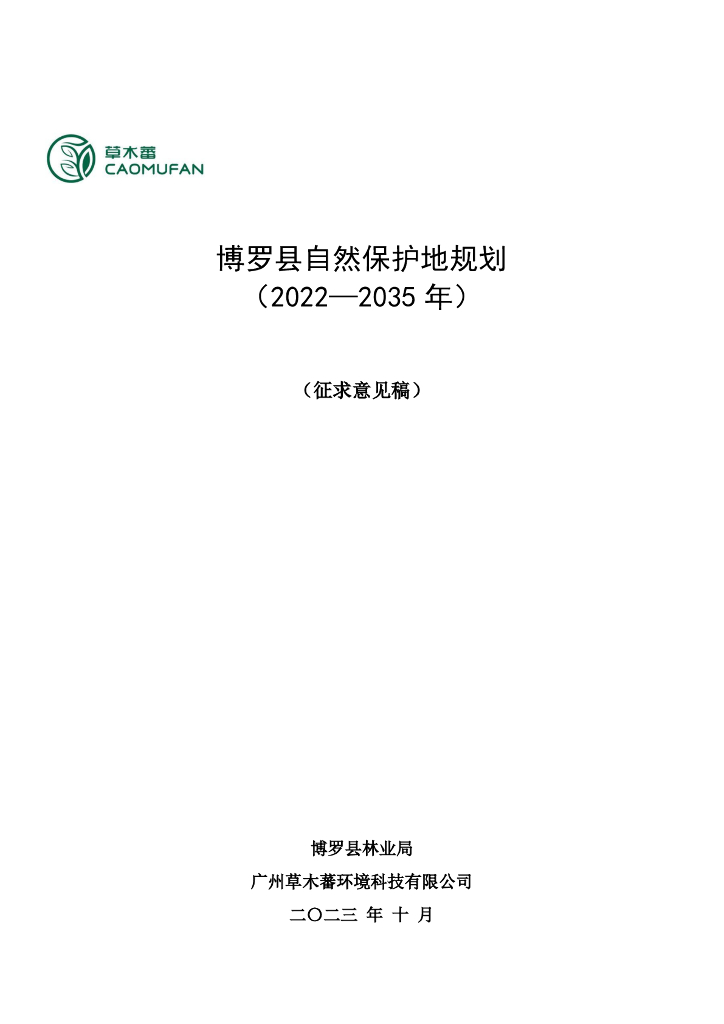 草木蕃
CAOMUFAN

博罗县自然保护地规划
（2022—2035 年）

（征求意见稿）

博罗县林业局
广州草木蕃环境科技有限公司
二〇二三 年 十 月